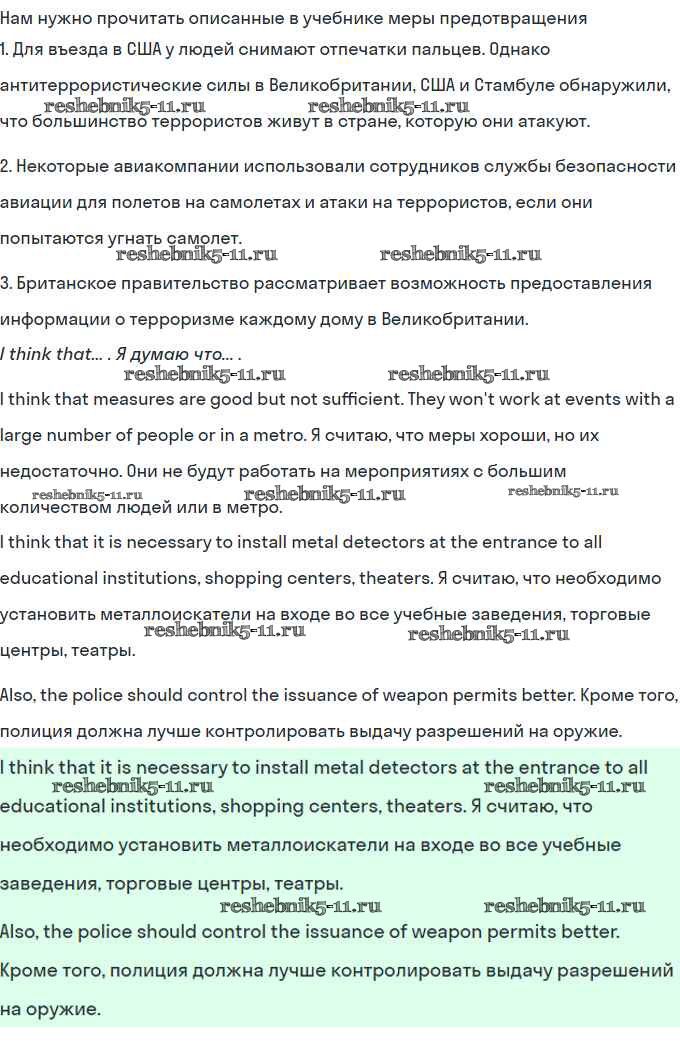 Нам нужно прочитать описанные в учебнике меры предотвращения

1. Для въезда в США у людей снимают отпечатки пальцев. Однако антитеррористические силы в Великобритании, США и Стамбуле обнаружили, что большинство террористов живут в стране, которую они атакуют.

2. Некоторые авиакомпании использовали сотрудников службы безопасности авиации для полетов на самолетах и атаки на террористов, если они попытаются угнать самолет.

3. Британское правительство рассматривает возможность предоставления информации о терроризме каждому дому в Великобритании.

I think that... . Я думаю что... .

I think that measures are good but not sufficient. They won't work at events with a large number of people or in a metro. Я считаю, что меры хороши, но их недостаточно. Они не будут работать на мероприятиях с большим количеством людей или в метро.

I think that it is necessary to install metal detectors at the entrance to all educational institutions, shopping centers, theaters. Я считаю, что необходимо установить металлоискатели на входе во все учебные заведения, торговые центры, театры.

Also, the police should control the issuance of weapon permits better. Кроме того, полиция должна лучше контролировать выдачу разрешений на оружие.

I think that it is necessary to install metal detectors at the entrance to all educational institutions, shopping centers, theaters. Я считаю, что необходимо установить металлоискатели на входе во все учебные заведения, торговые центры, театры.

Also, the police should control the issuance of weapon permits better. Кроме того, полиция должна лучше контролировать выдачу разрешений на оружие.

reshebnik5-11.ru